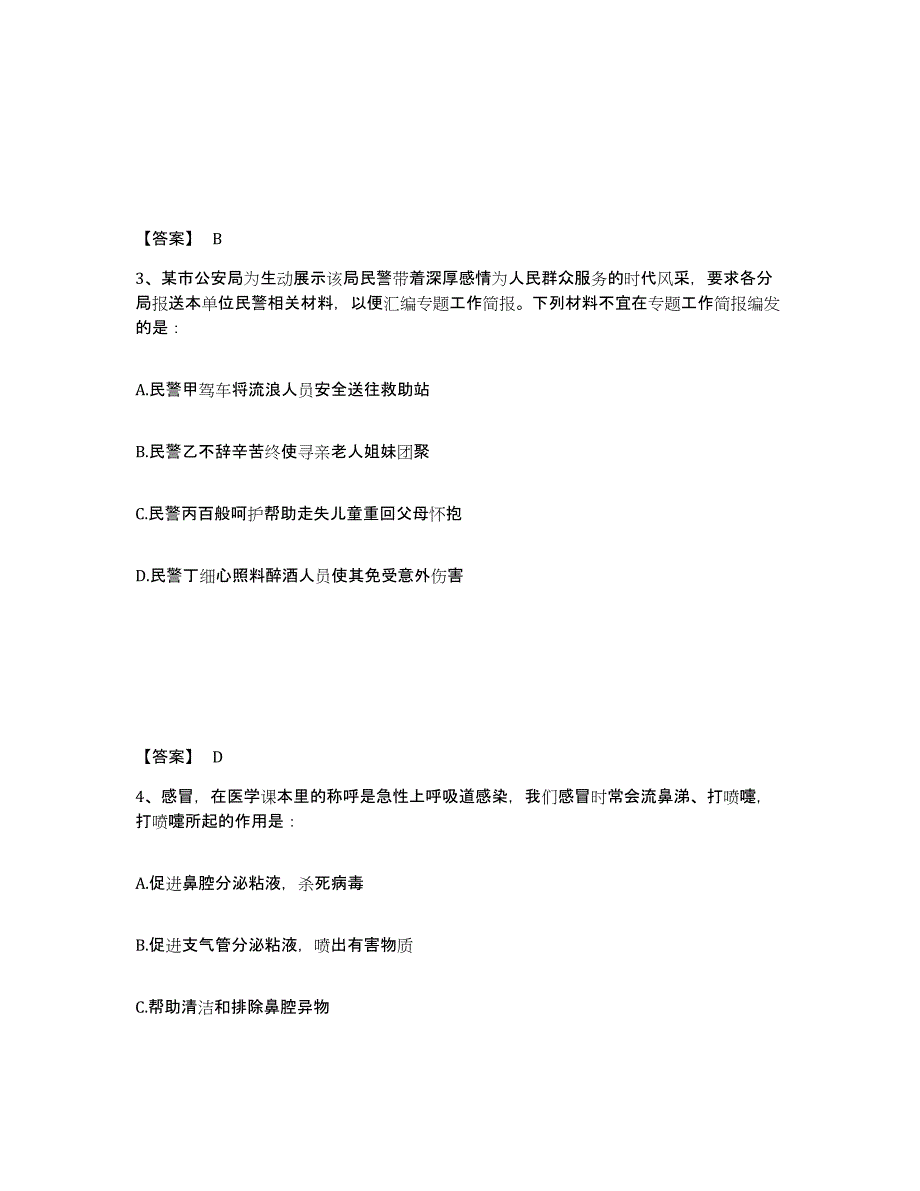 【答案】 B

3、某市公安局为生动展示该局民警带着深厚感情为人民群众服务的时代风采，要求各分局报送本单位民警相关材料，以便汇编专题工作简报。下列材料不宜在专题工作简报编发的是：

A.民警甲驾车将流浪人员安全送往救助站

B.民警乙不辞辛苦终使寻亲老人姐妹团聚

C.民警丙百般呵护帮助走失儿童重回父母怀抱

D.民警丁细心照料醉酒人员使其免受意外伤害

【答案】 D

4、感冒，在医学课本里的称呼是急性上呼吸道感染，我们感冒时常会流鼻涕、打喷嚏，打喷嚏所起的作用是：

A.促进鼻腔分泌粘液，杀死病毒

B.促进支气管分泌粘液，喷出有害物质

C.帮助清洁和排除鼻腔异物